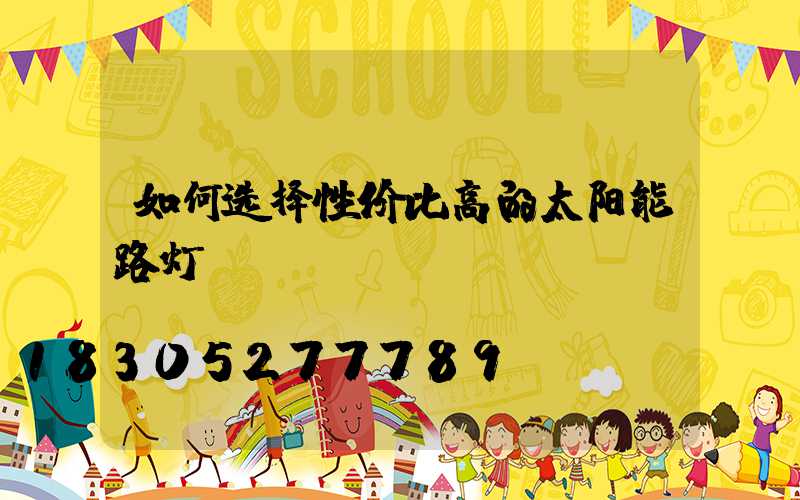 SCHOOL

如何选择性价比高的太阳能路灯

18305277789